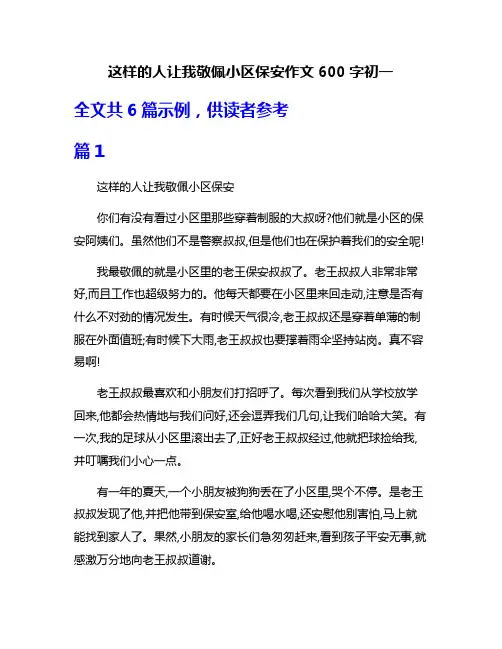 这样的人让我敬佩小区保安作文 600 字初一

全文共 6 篇示例，供读者参考

篇 1

这样的人让我敬佩小区保安

你们有没有看过小区里那些穿着制服的大叔呀?他们就是小区的保安阿姨们。虽然他们不是警察叔叔,但是他们也在保护着我们的安全呢!

我最敬佩的就是小区里的老王保安叔叔了。老王叔叔人非常非常好,而且工作也超级努力的。他每天都要在小区里来回走动,注意是否有什么不对劲的情况发生。有时候天气很冷,老王叔叔还是穿着单薄的制服在外面值班;有时候下大雨,老王叔叔也要撑着雨伞坚持站岗。真不容易啊!

老王叔叔最喜欢和小朋友们打招呼了。每次看到我们从学校放学回来,他都会热情地与我们问好,还会逗弄我们几句,让我们哈哈大笑。有一次,我的足球从小区里滚出去了,正好老王叔叔经过,他就把球捡给我,并叮嘱我们小心一点。

有一年的夏天,一个小朋友被狗狗丢在了小区里,哭个不停。是老王叔叔发现了他,并把他带到保安室,给他喝水喝,还安慰他别害怕,马上就能找到家人了。果然,小朋友的家长们急匆匆赶来,看到孩子平安无事,就感激万分地向老王叔叔道谢。